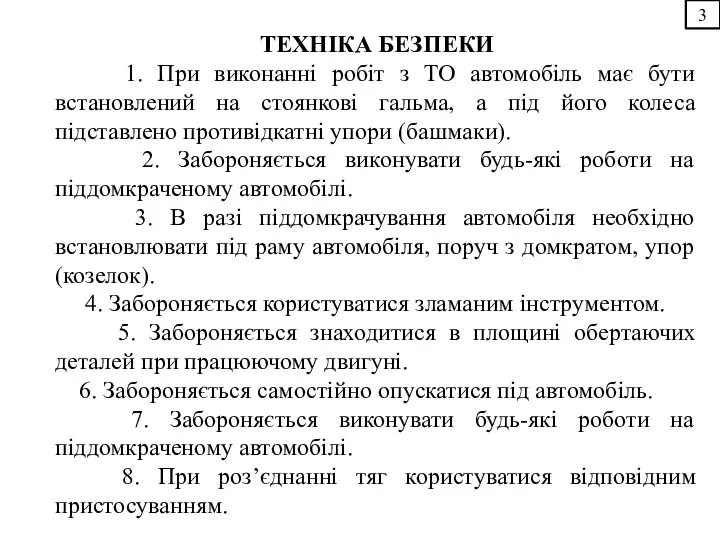 3

ТЕХНІКА БЕЗПЕКИ

1. При виконанні робіт з ТО автомобіль має бути встановлений на стоянкові гальма, а під його колеса підставлено противідкатні упори (башмаки).

2. Забороняється виконувати будь-які роботи на піддомкраченому автомобілі.

3. В разі піддомкрачування автомобіля необхідно встановлювати під раму автомобіля, поруч з домкратом, упор (козелок).

4. Забороняється користуватися зламаним інструментом.

5. Забороняється знаходитися в площині обертаючих деталей при працюючому двигуні.

6. Забороняється самостійно опускатися під автомобіль.

7. Забороняється виконувати будь-які роботи на піддомкраченому автомобілі.

8. При роз’єднанні тяг користуватися відповідним пристосуванням.